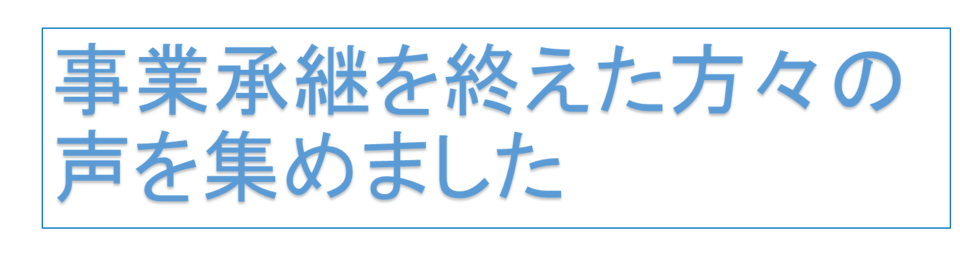 事業承継を終えた方々の声を集めました